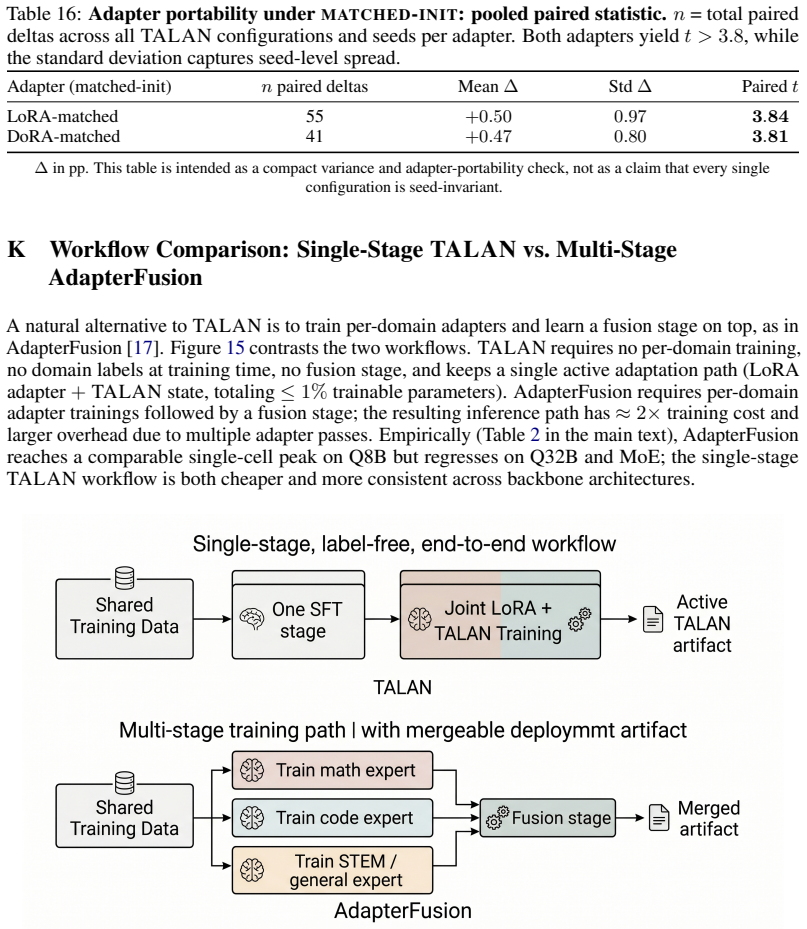 Table 16: Adapter portability under MATCHED-INIT: pooled paired statistic. $n$ = total paired deltas across all TALAN configurations and seeds per adapter. Both adapters yield $t > 3.8$, while the standard deviation captures seed-level spread.

| Adapter (matched-init) | $n$ paired deltas | Mean $\Delta$ | Std $\Delta$ | Paired $t$ |
|---|---|---|---|---|
| LoRA-matched | 55 | +0.50 | 0.97 | 3.84 |
| DoRA-matched | 41 | +0.47 | 0.80 | 3.81 |

$\Delta$ in pp. This table is intended as a compact variance and adapter-portability check, not as a claim that every single configuration is seed-invariant.

K Workflow Comparison: Single-Stage TALAN vs. Multi-Stage AdapterFusion

A natural alternative to TALAN is to train per-domain adapters and learn a fusion stage on top, as in AdapterFusion [17]. Figure 15 contrasts the two workflows. TALAN requires no per-domain training, no domain labels at training time, no fusion stage, and keeps a single active adaptation path (LoRA adapter + TALAN state, totaling $\leq 1\%$ trainable parameters). AdapterFusion requires per-domain adapter trainings followed by a fusion stage; the resulting inference path has $\approx 2\times$ training cost and larger overhead due to multiple adapter passes. Empirically (Table 2 in the main text), AdapterFusion reaches a comparable single-cell peak on Q8B but regresses on Q32B and MoE; the single-stage TALAN workflow is both cheaper and more consistent across backbone architectures.

Single-stage, label-free, end-to-end workflow

Shared Training Data

One SFT stage

Joint LoRA + TALAN Training

Active TALAN artifact

TALAN

Multi-stage training path | with mergeable deploymmt artifact

Shared Training Data

Train math expert

Train code expert

Train STEM / general expert

Fusion stage

Merged artifact

AdapterFusion